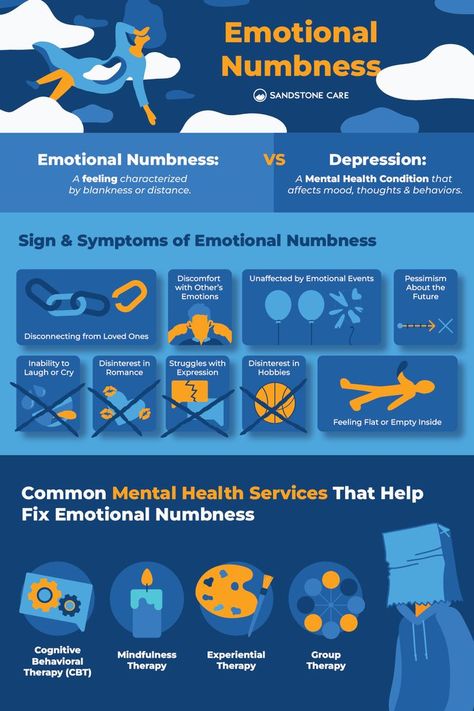 Emotional Numbness

SANDSTONE CARE

Emotional Numbness:
A feeling characterized by blankness or distance.

VS

Depression:
A Mental Health Condition that affects mood, thoughts & behaviors.

Sign & Symptoms of Emotional Numbness

Disconnecting from Loved Ones

Discomfort with Other's Emotions

Unaffected by Emotional Events

Pessimism About the Future

Inability to Laugh or Cry

Disinterest in Romance

Struggles with Expression

Disinterest in Hobbies

Feeling Flat or Empty Inside

Common Mental Health Services That Help Fix Emotional Numbness

Cognitive Behavioral Therapy (CBT)

Mindfulness Therapy

Experiential Therapy

Group Therapy